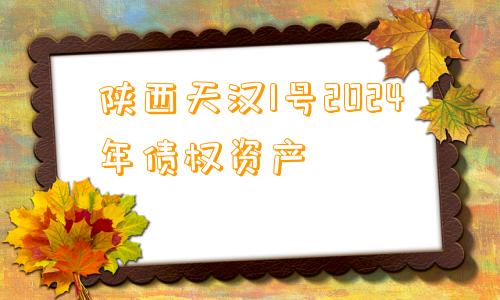 陕西天汉1号2024年债权资产